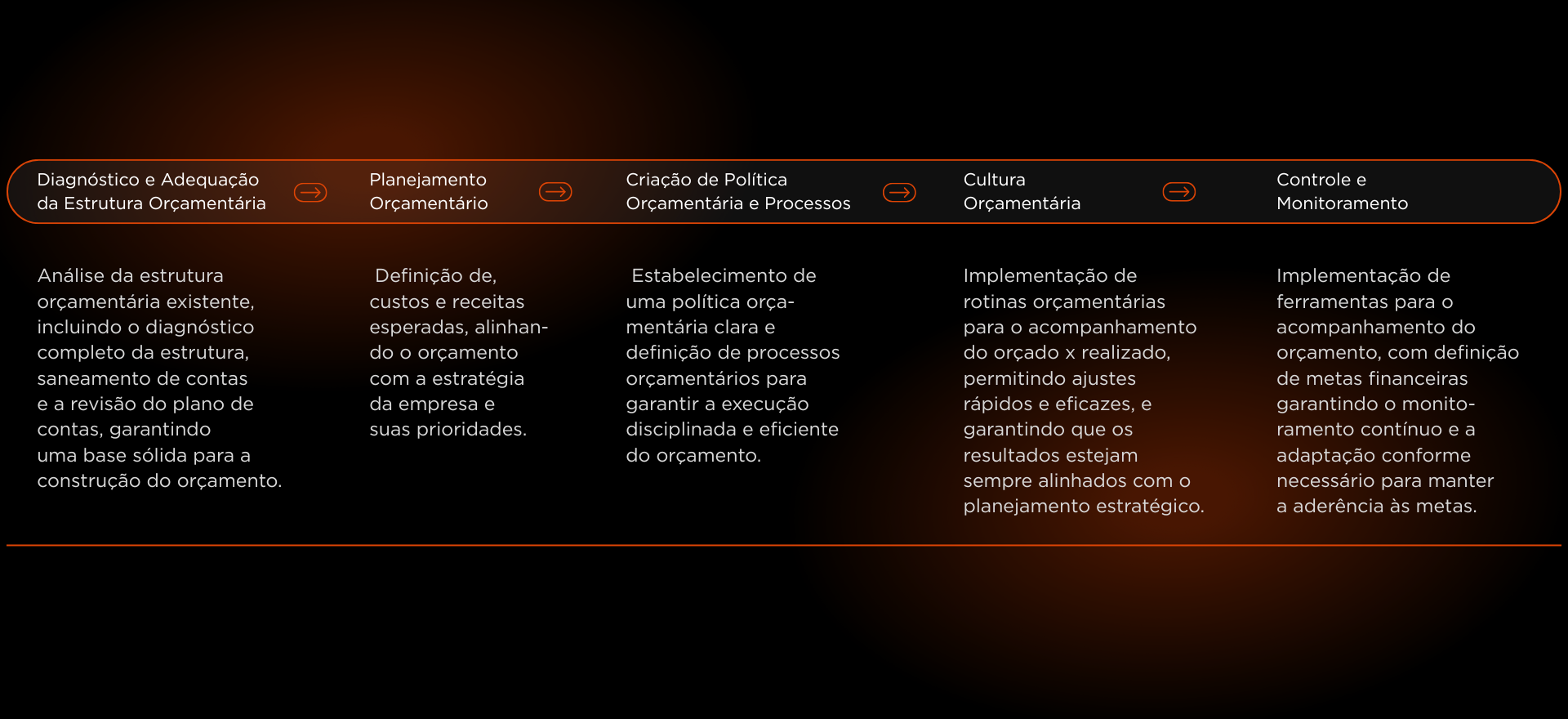 Diagnóstico e Adequação da Estrutura Orçamentária

Planejamento Orçamentário

Criação de Política Orçamentária e Processos

Cultura Orçamentária

Controle e Monitoramento

Análise da estrutura orçamentária existente, incluindo o diagnóstico completo da estrutura, saneamento de contas e a revisão do plano de contas, garantindo uma base sólida para a construção do orçamento.

Definição de, custos e receitas esperadas, alinhando o orçamento com a estratégia da empresa e suas prioridades.

Estabelecimento de uma política orçamentária clara e definição de processos orçamentários para garantir a execução disciplinada e eficiente do orçamento.

Implementação de rotinas orçamentárias para o acompanhamento do orçado x realizado, permitindo ajustes rápidos e eficazes, e garantindo que os resultados estejam sempre alinhados com o planejamento estratégico.

Implementação de ferramentas para o acompanhamento do orçamento, com definição de metas financeiras garantindo o monitoramento contínuo e a adaptação conforme necessário para manter a aderência às metas.